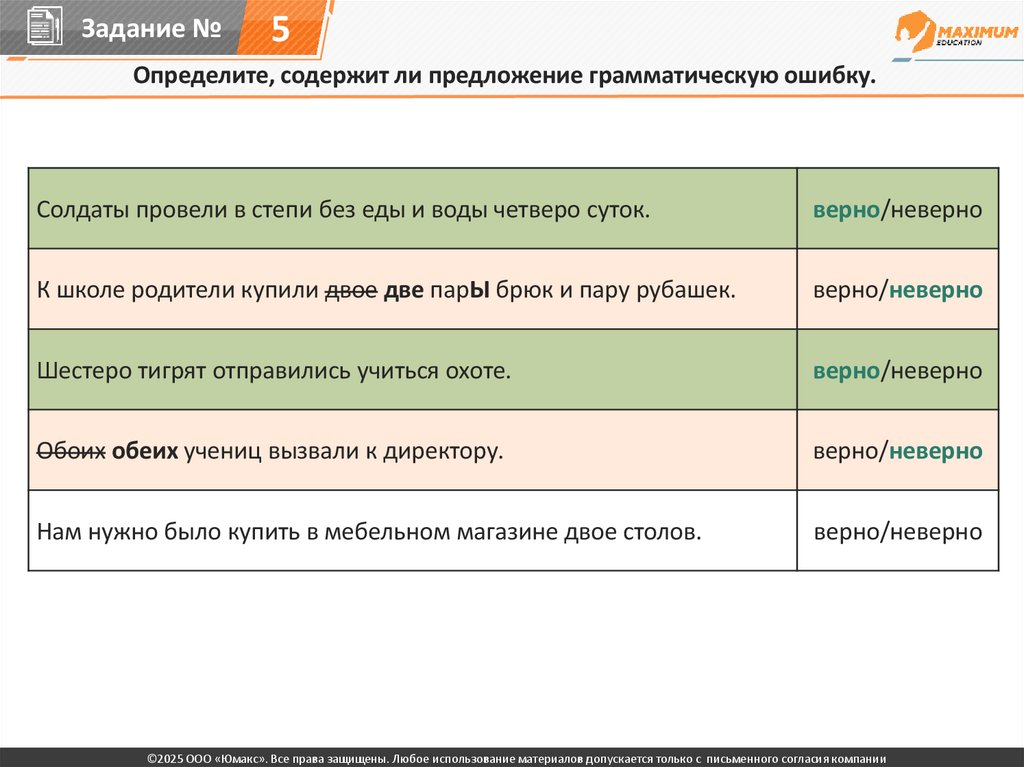 Задание № 5

MAXIMUM EDUCATION

Определите, содержит ли предложение грамматическую ошибку.

| | |
|---|---|
| Солдаты провели в степи без еды и воды четверо суток. | верно/неверно |
| К школе родители купили ~~двое~~ две парЫ брюк и пару рубашек. | верно/неверно |
| Шестеро тигрят отправились учиться охоте. | верно/неверно |
| ~~Обоих~~ обеих учениц вызвали к директору. | верно/неверно |
| Нам нужно было купить в мебельном магазине двое столов. | верно/неверно |

©2025 ООО «Юмакс». Все права защищены. Любое использование материалов допускается только с письменного согласия компании